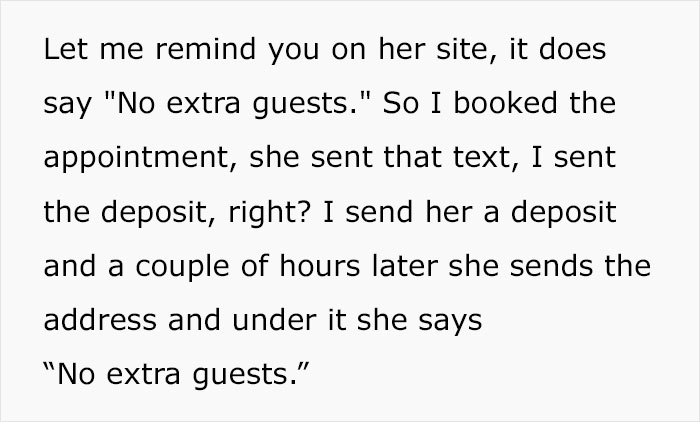 Let me remind you on her site, it does say "No extra guests." So I booked the appointment, she sent that text, I sent the deposit, right? I send her a deposit and a couple of hours later she sends the address and under it she says
“No extra guests.”